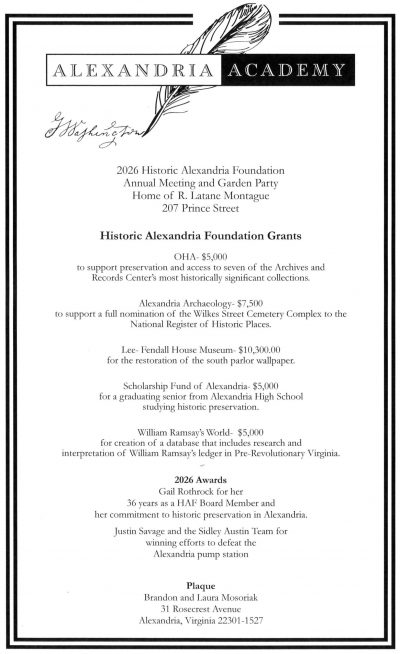 ALEXANDRIA ACADEMY

G Washington

2026 Historic Alexandria Foundation
Annual Meeting and Garden Party
Home of R. Latane Montague
207 Prince Street

Historic Alexandria Foundation Grants

OHA- $5,000
to support preservation and access to seven of the Archives and Records Center's most historically significant collections.

Alexandria Archaeology- $7,500
to support a full nomination of the Wilkes Street Cemetery Complex to the National Register of Historic Places.

Lee- Fendall House Museum- $10,300.00
for the restoration of the south parlor wallpaper.

Scholarship Fund of Alexandria- $5,000
for a graduating senior from Alexandria High School studying historic preservation.

William Ramsay's World- $5,000
for creation of a database that includes research and interpretation of William Ramsay's ledger in Pre-Revolutionary Virginia.

2026 Awards
Gail Rothrock for her
36 years as a HAF Board Member and
her commitment to historic preservation in Alexandria.

Justin Savage and the Sidley Austin Team for
winning efforts to defeat the
Alexandria pump station

Plaque
Brandon and Laura Mosoriak
31 Rosecrest Avenue
Alexandria, Virginia 22301-1527